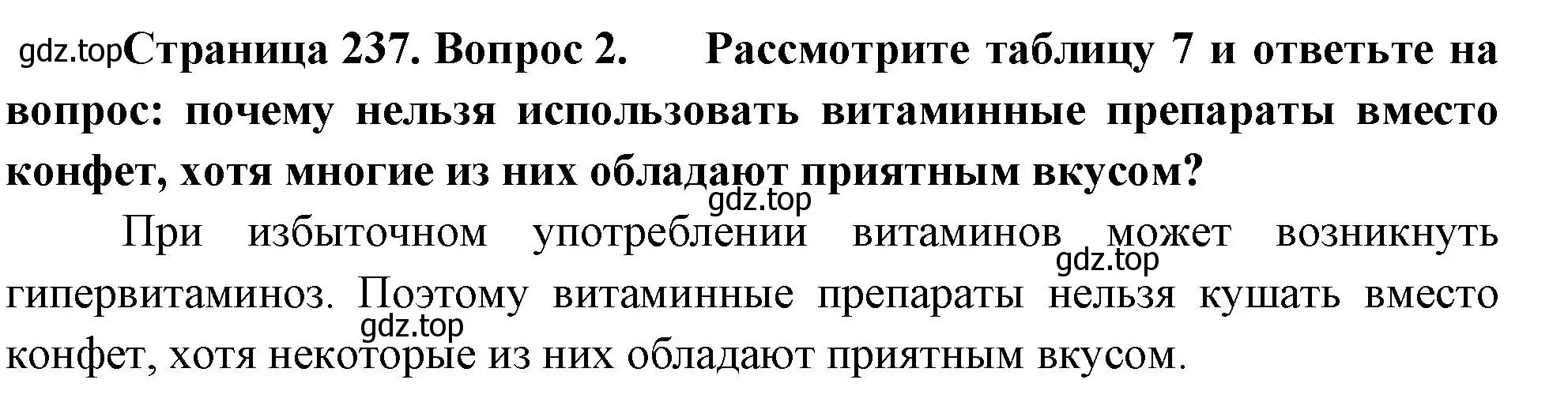 gdz.top Страница 237. Вопрос 2. Рассмотрите таблицу 7 и ответьте на вопрос: почему нельзя использовать витаминные препараты вместо конфет, хотя многие из них обладают приятным вкусом?

gdz.top

При избыточном употреблении витаминов может возникнуть гипервитаминоз. Поэтому витаминные препараты нельзя кушать вместо конфет, хотя некоторые из них обладают приятным вкусом.

gdz.top

gdz.top